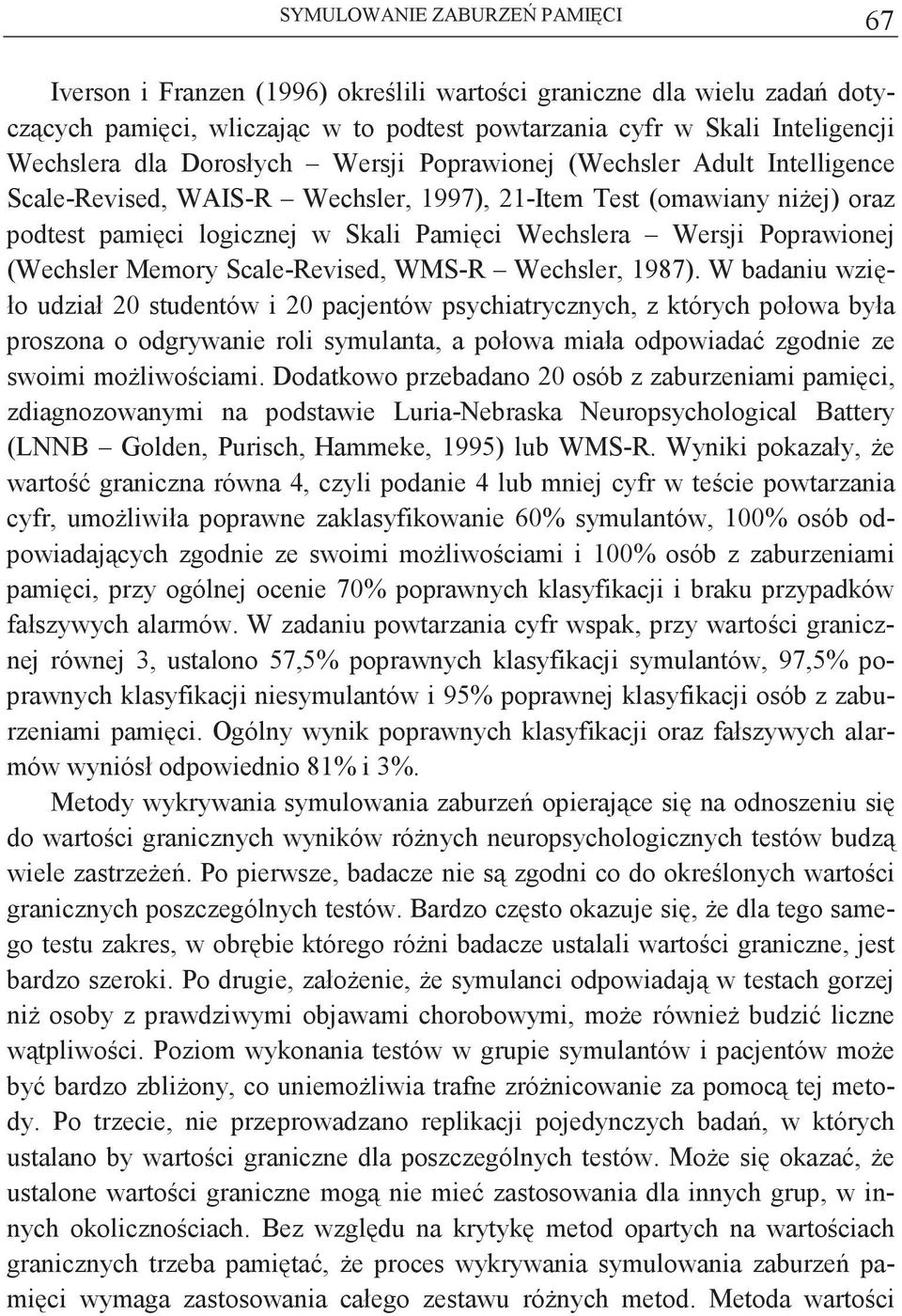 SYMULOWANIE ZABURZEŃ PAMIĘCI 67

Iverson i Franzen (1996) określili wartości graniczne dla wielu zadań dotyczących pamięci, wliczając w to podtest powtarzania cyfr w Skali Inteligencji Wechslera dla Dorosłych – Wersji Poprawionej (Wechsler Adult Intelligence Scale-Revised, WAIS-R – Wechsler, 1997), 21-Item Test (omawiany niżej) oraz podtest pamięci logicznej w Skali Pamięci Wechslera – Wersji Poprawionej (Wechsler Memory Scale-Revised, WMS-R – Wechsler, 1987). W badaniu wzięło udział 20 studentów i 20 pacjentów psychiatrycznych, z których połowa była proszona o odgrywanie roli symulanta, a połowa miała odpowiadać zgodnie ze swoimi możliwościami. Dodatkowo przebadano 20 osób z zaburzeniami pamięci, zdiagnozowanymi na podstawie Luria-Nebraska Neuropsychological Battery (LNNB – Golden, Purisch, Hammeke, 1995) lub WMS-R. Wyniki pokazały, że wartość graniczna równa 4, czyli podanie 4 lub mniej cyfr w teście powtarzania cyfr, umożliwiła poprawne zaklasyfikowanie 60% symulantów, 100% osób odpowiadających zgodnie ze swoimi możliwościami i 100% osób z zaburzeniami pamięci, przy ogólnej ocenie 70% poprawnych klasyfikacji i braku przypadków fałszywych alarmów. W zadaniu powtarzania cyfr wspak, przy wartości granicznej równej 3, ustalono 57,5% poprawnych klasyfikacji symulantów, 97,5% poprawnych klasyfikacji niesymulantów i 95% poprawnej klasyfikacji osób z zaburzeniami pamięci. Ogólny wynik poprawnych klasyfikacji oraz fałszywych alarmów wyniósł odpowiednio 81% i 3%.

Metody wykrywania symulowania zaburzeń opierające się na odnoszeniu się do wartości granicznych wyników różnych neuropsychologicznych testów budzą wiele zastrzeżeń. Po pierwsze, badacze nie są zgodni co do określonych wartości granicznych poszczególnych testów. Bardzo często okazuje się, że dla tego samego testu zakres, w obrębie którego różni badacze ustalali wartości graniczne, jest bardzo szeroki. Po drugie, założenie, że symulanci odpowiadają w testach gorzej niż osoby z prawdziwymi objawami chorobowymi, może również budzić liczne wątpliwości. Poziom wykonania testów w grupie symulantów i pacjentów może być bardzo zbliżony, co uniemożliwia trafne zróżnicowanie za pomocą tej metody. Po trzecie, nie przeprowadzano replikacji pojedynczych badań, w których ustalano by wartości graniczne dla poszczególnych testów. Może się okazać, że ustalone wartości graniczne mogą nie mieć zastosowania dla innych grup, w innych okolicznościach. Bez względu na krytykę metod opartych na wartościach granicznych trzeba pamiętać, że proces wykrywania symulowania zaburzeń pamięci wymaga zastosowania całego zestawu różnych metod. Metoda wartości